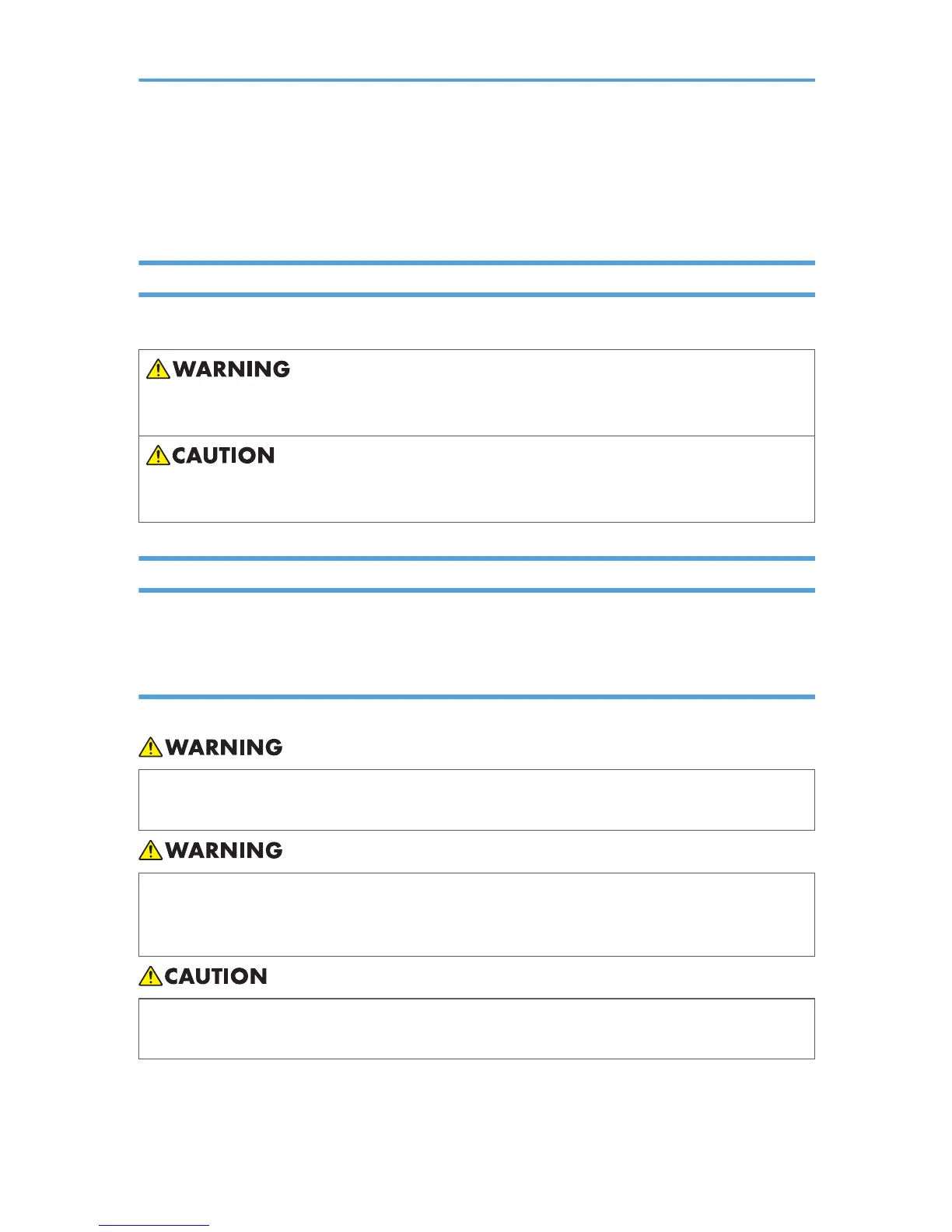 WARNING

CAUTION

WARNING

WARNING

CAUTION